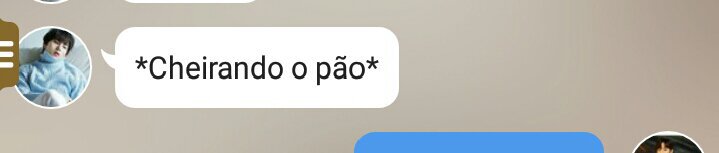 *Cheirando o pão*